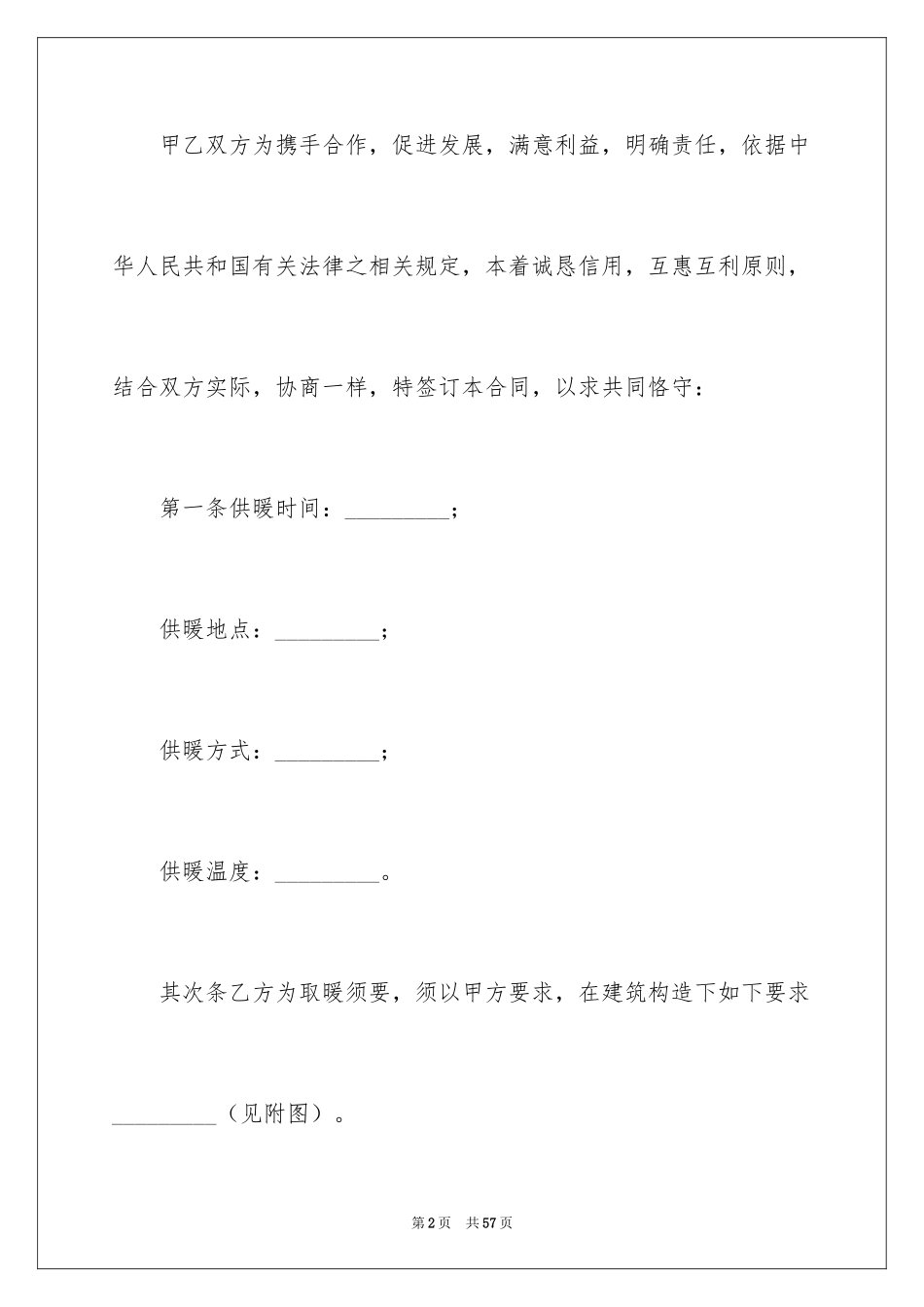 甲乙双方为携手合作，促进发展，满意利益，明确责任，依据中华人民共和国有关法律之相关规定，本着诚恳信用，互惠互利原则，结合双方实际，协商一样，特签订本合同，以求共同恪守：

第一条供暖时间：_________；

供暖地点：_________；

供暖方式：_________；

供暖温度：_________。

其次条乙方为取暖须要，须以甲方要求，在建筑构造下如下要求_________（见附图）。

第2页 共57页